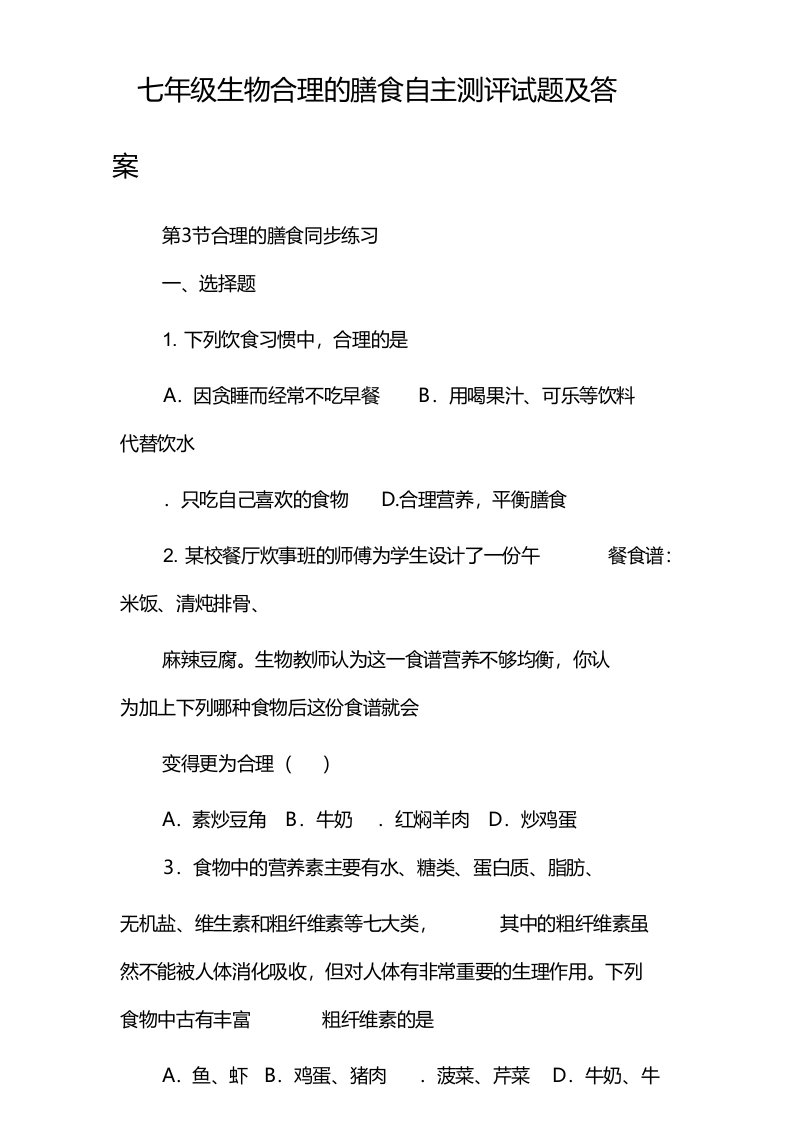 七年级生物合理的膳食自主测评试题及答案

第3节合理的膳食同步练习

一、选择题

1. 下列饮食习惯中，合理的是

A．因贪睡而经常不吃早餐　B．用喝果汁、可乐等饮料代替饮水

．只吃自己喜欢的食物　D.合理营养，平衡膳食

2. 某校餐厅炊事班的师傅为学生设计了一份午　餐食谱：米饭、清炖排骨、

麻辣豆腐。生物教师认为这一食谱营养不够均衡，你认为加上下列哪种食物后这份食谱就会

变得更为合理（　）

A．素炒豆角　B．牛奶　．红焖羊肉　D．炒鸡蛋

3．食物中的营养素主要有水、糖类、蛋白质、脂肪、

无机盐、维生素和粗纤维素等七大类，　其中的粗纤维素虽然不能被人体消化吸收，但对人体有非常重要的生理作用。下列食物中古有丰富　粗纤维素的是

A．鱼、虾　B．鸡蛋、猪肉　．菠菜、芹菜　D．牛奶、牛